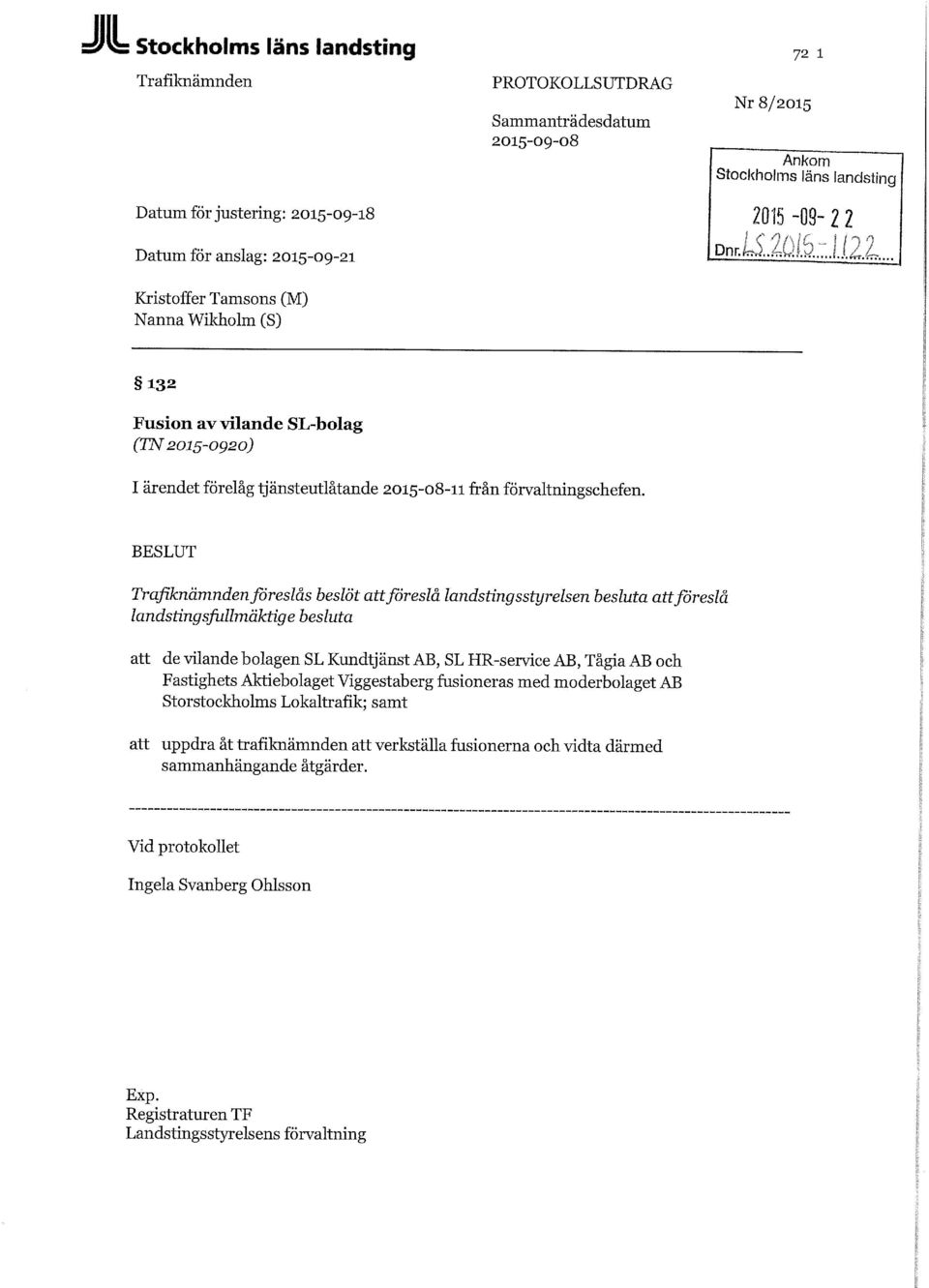 Stockholms läns landsting

72 1

Trafiknämnden

PROTOKOLLSUTDRAG

Sammanträdesdatum
2015-09-08

Nr 8/2015

Ankom
Stockholms läns landsting

2015 -09- 22

Dnr. LS 2015-1122

Datum för justering: 2015-09-18

Datum för anslag: 2015-09-21

Kristoffer Tamsons (M)
Nanna Wikholm (S)

§ 132

Fusion av vilande SL-bolag
(TN 2015-0920)

I ärendet förelåg tjänsteutlåtande 2015-08-11 från förvaltningschefen.

BESLUT

Trafiknämnden föreslås beslöt att föreslå landstingsstyrelsen besluta att föreslå landstingsfullmäktige besluta

att de vilande bolagen SL Kundtjänst AB, SL HR-service AB, Tågia AB och Fastighets Aktiebolaget Viggestaberg fusioneras med moderbolaget AB Storstockholms Lokaltrafik; samt

att uppdra åt trafiknämnden att verkställa fusionerna och vidta därmed sammanhängande åtgärder.

Vid protokollet

Ingela Svanberg Ohlsson

Exp.
Registraturen TF
Landstingsstyrelsens förvaltning